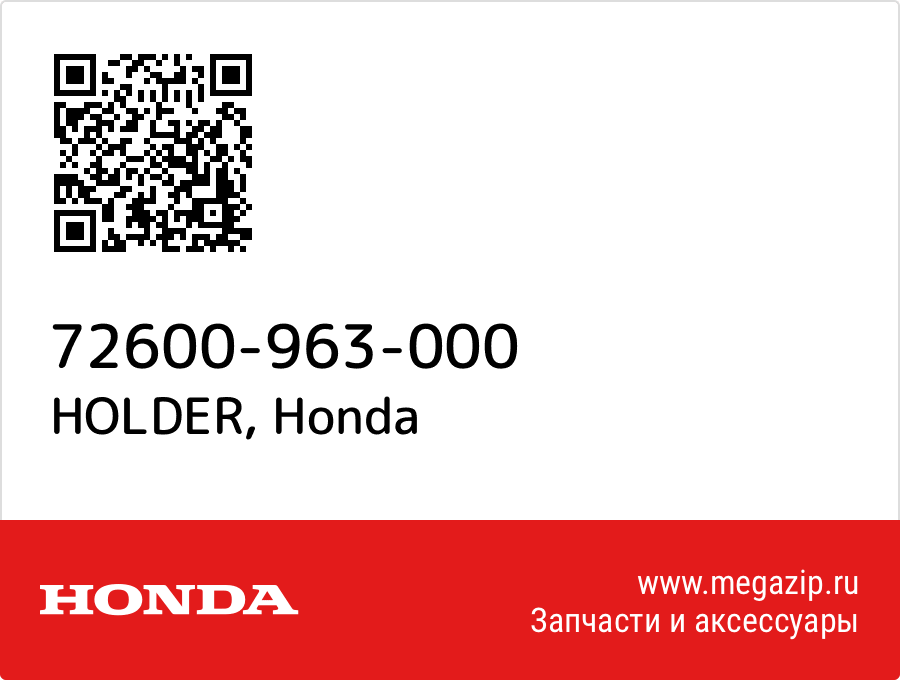 72600-963-000
HOLDER, Honda

HONDA

www.megazip.ru
Запчасти и аксессуары